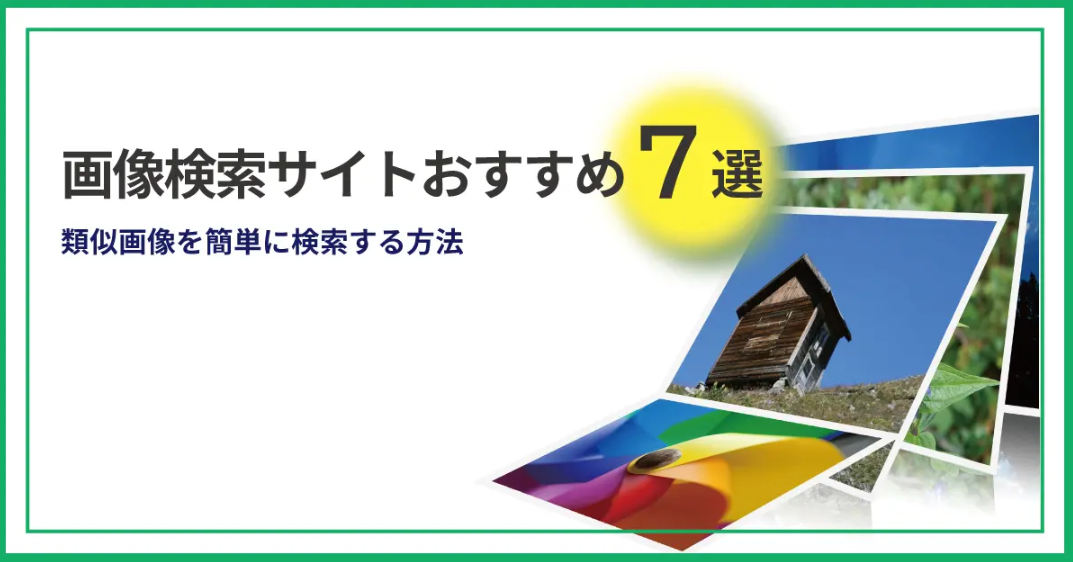 画像検索サイトおすすめ７選

類似画像を簡単に検索する方法